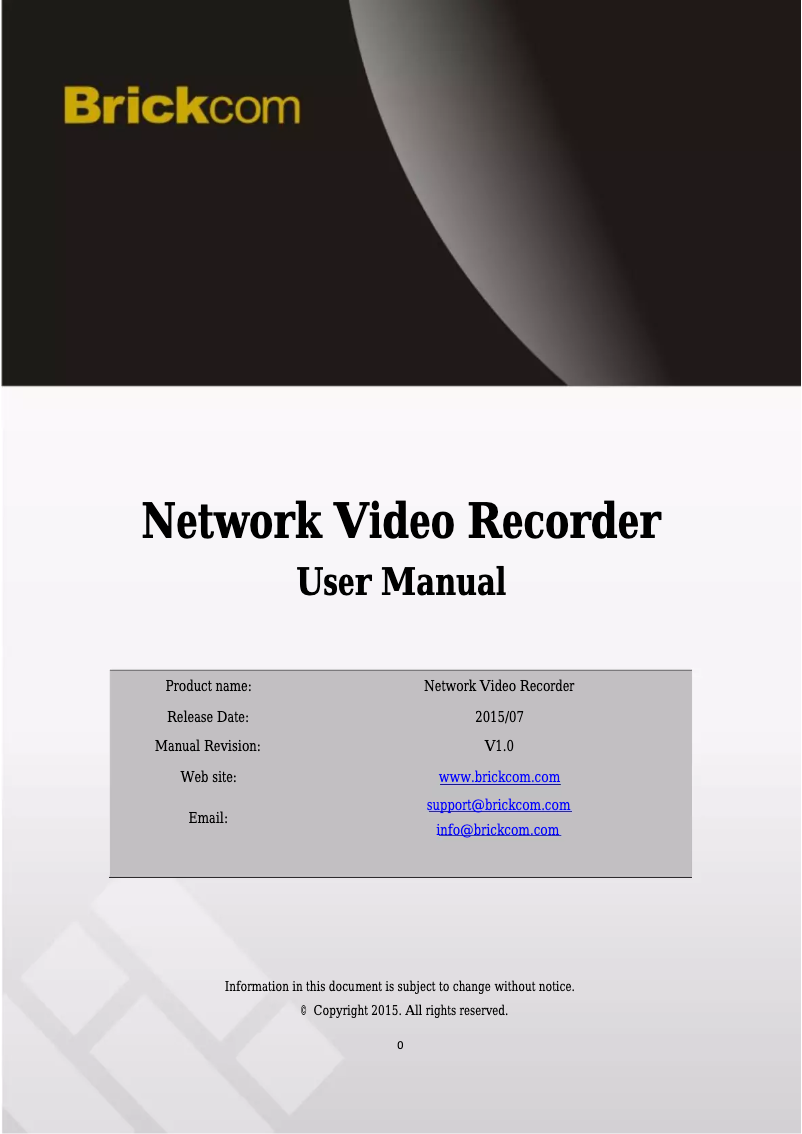 Brickcom

Network Video Recorder
User Manual

| Product name: | Network Video Recorder |
|---|---|
| Release Date: | 2015/07 |
| Manual Revision: | V1.0 |
| Web site: | www.brickcom.com |
| Email: | support@brickcom.com info@brickcom.com |

Information in this document is subject to change without notice.
© Copyright 2015. All rights reserved.

0